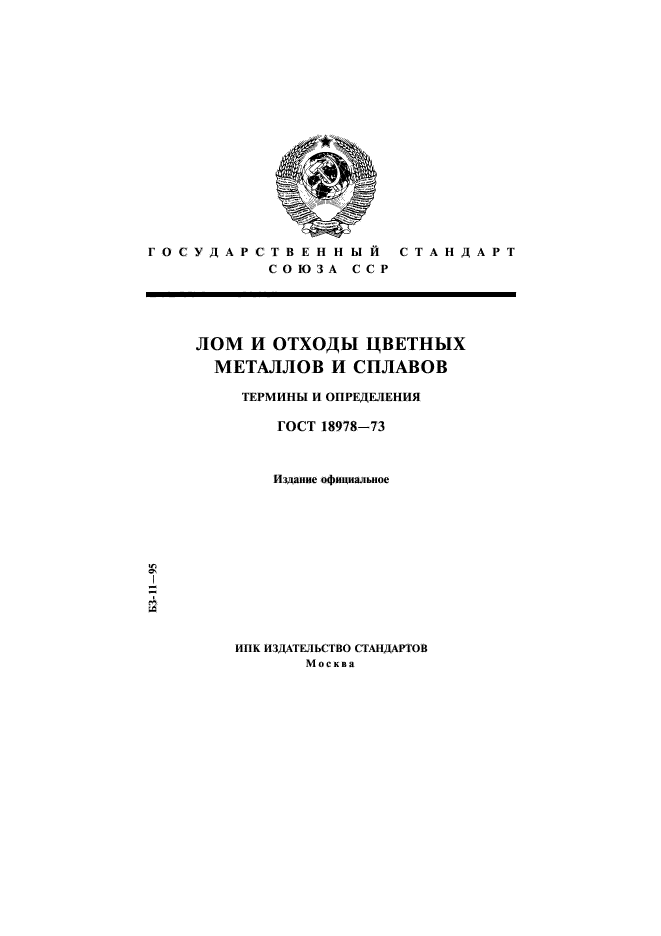 ГОСУДАРСТВЕННЫЙ СТАНДАРТ
СОЮЗА ССР

ЛОМ И ОТХОДЫ ЦВЕТНЫХ МЕТАЛЛОВ И СПЛАВОВ

ТЕРМИНЫ И ОПРЕДЕЛЕНИЯ

ГОСТ 18978—73

Издание официальное

БЗ-11—95

ИПК ИЗДАТЕЛЬСТВО СТАНДАРТОВ
Москва